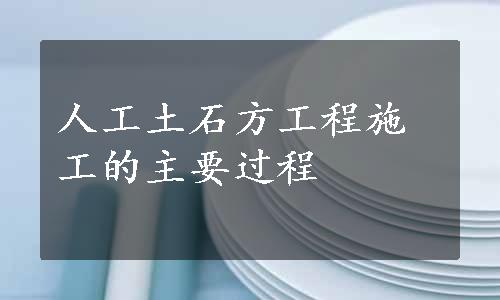 人工土石方工程施工的主要过程